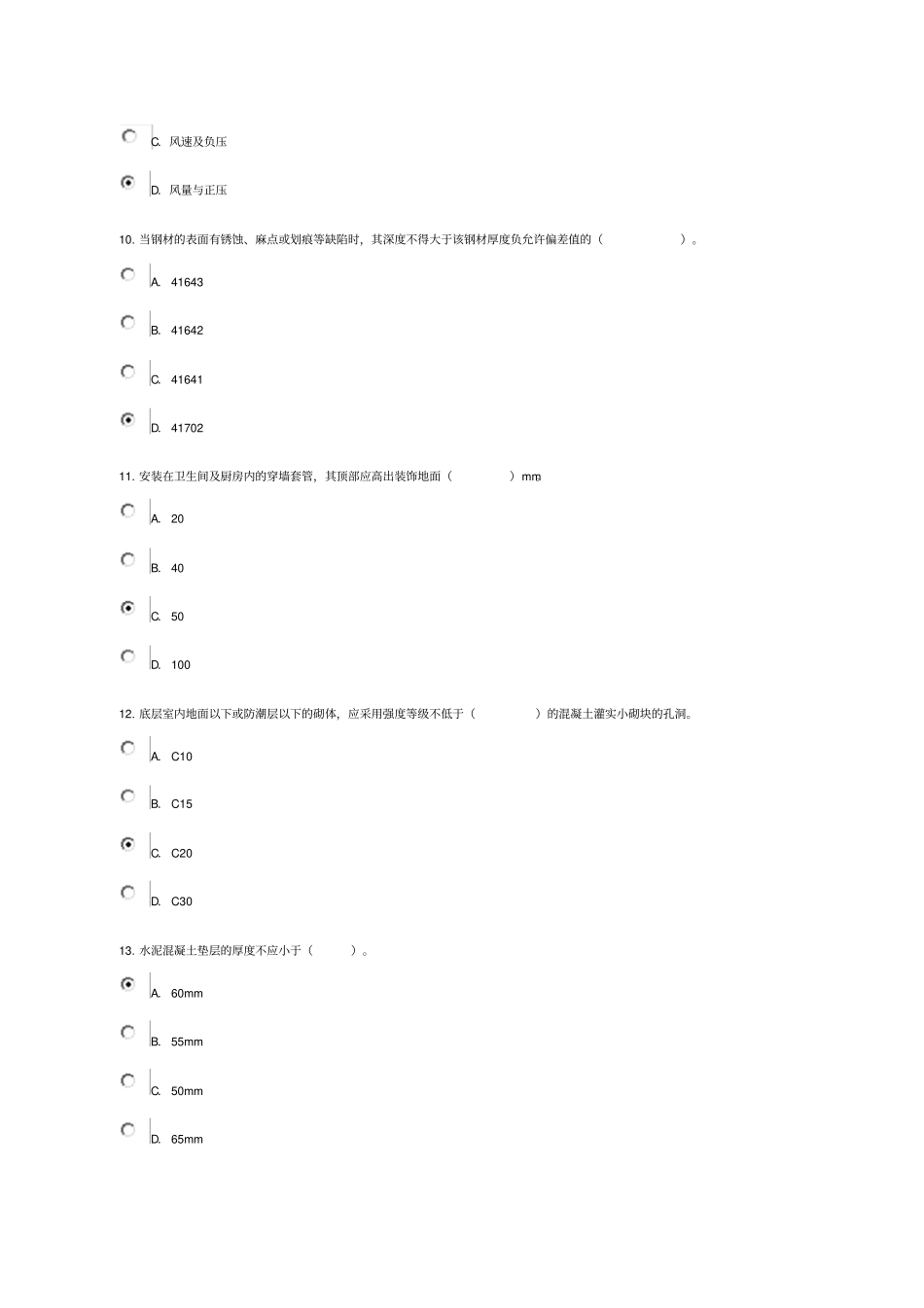 C. 风速及负压

D. 风量与正压

10. 当钢材的表面有锈蚀、麻点或划痕等缺陷时，其深度不得大于该钢材厚度负允许偏差值的（ ）。

A. 41643

B. 41642

C. 41641

D. 41702

11. 安装在卫生间及厨房内的穿墙套管，其顶部应高出装饰地面（ ）mm

A. 20

B. 40

C. 50

D. 100

12. 底层室内地面以下或防潮层以下的砌体，应采用强度等级不低于（ ）的混凝土灌实小砌块的孔洞。

A. C10

B. C15

C. C20

D. C30

13. 水泥混凝土垫层的厚度不应小于（ ）。

A. 60mm

B. 55mm

C. 50mm

D. 65mm